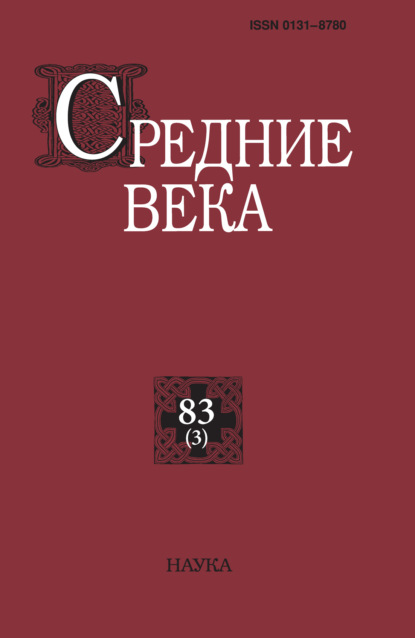 ISSN 0131–8780

СРЕДНИЕ ВЕКА

83
(3)

НАУКА